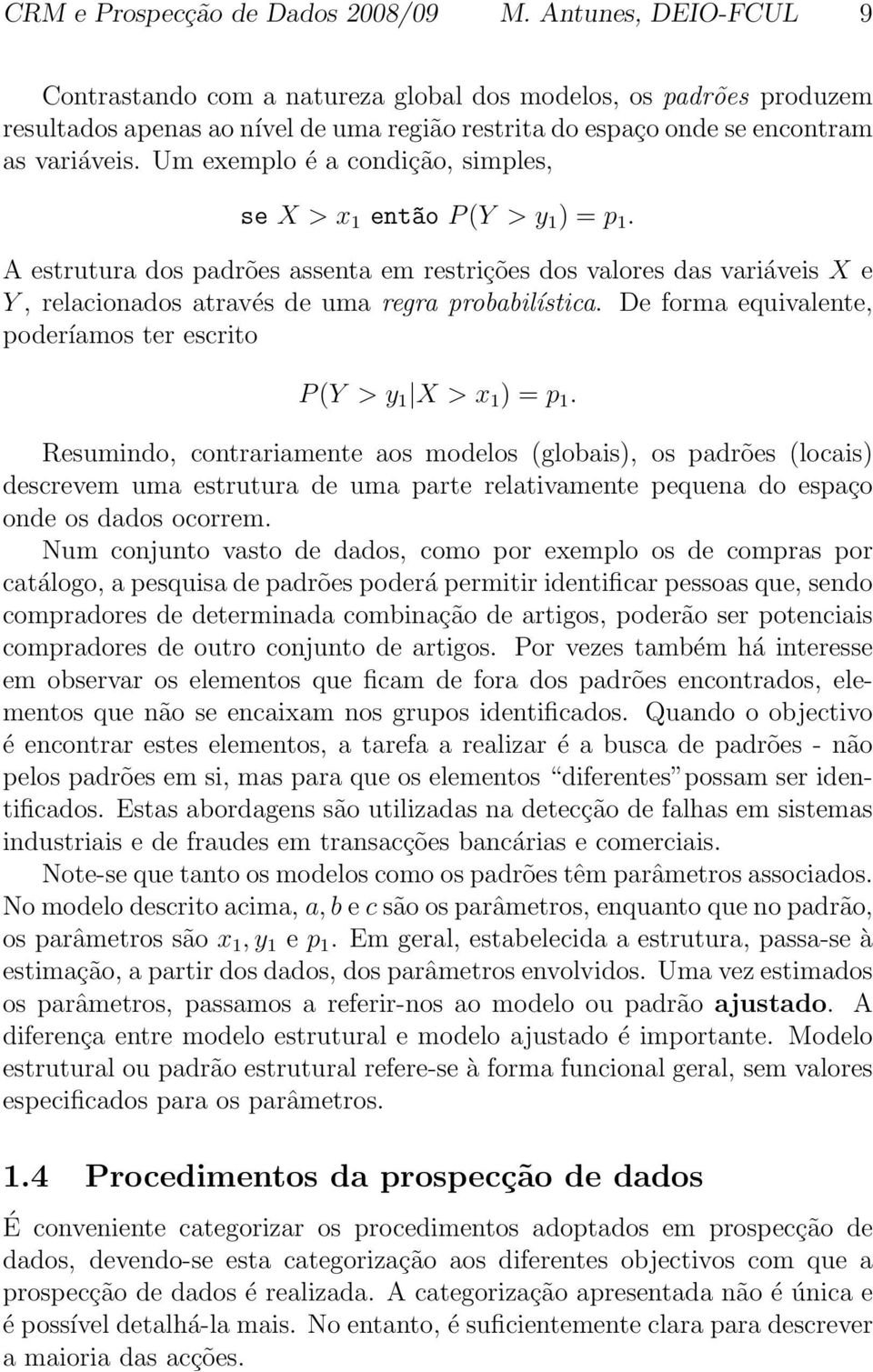 CRM e Prospecção de Dados 2008/09 M. Antunes, DEIO-FCUL 9

Contrastando com a natureza global dos modelos, os padrões produzem resultados apenas ao nível de uma região restrita do espaço onde se encontram as variáveis. Um exemplo é a condição, simples,

se $X > x_1$ então $P(Y > y_1) = p_1$.

A estrutura dos padrões assenta em restrições dos valores das variáveis $X$ e $Y$, relacionados através de uma regra probabilística. De forma equivalente, poderíamos ter escrito

$P(Y > y_1 | X > x_1) = p_1$.

Resumindo, contrariamente aos modelos (globais), os padrões (locais) descrevem uma estrutura de uma parte relativamente pequena do espaço onde os dados ocorrem.

Num conjunto vasto de dados, como por exemplo os de compras por catálogo, a pesquisa de padrões poderá permitir identificar pessoas que, sendo compradores de determinada combinação de artigos, poderão ser potenciais compradores de outro conjunto de artigos. Por vezes também há interesse em observar os elementos que ficam de fora dos padrões encontrados, elementos que não se encaixam nos grupos identificados. Quando o objectivo é encontrar estes elementos, a tarefa a realizar é a busca de padrões - não pelos padrões em si, mas para que os elementos "diferentes" possam ser identificados. Estas abordagens são utilizadas na detecção de falhas em sistemas industriais e de fraudes em transacções bancárias e comerciais.

Note-se que tanto os modelos como os padrões têm parâmetros associados. No modelo descrito acima, $a, b$ e $c$ são os parâmetros, enquanto que no padrão, os parâmetros são $x_1, y_1$ e $p_1$. Em geral, estabelecida a estrutura, passa-se à estimação, a partir dos dados, dos parâmetros envolvidos. Uma vez estimados os parâmetros, passamos a referir-nos ao modelo ou padrão ajustado. A diferença entre modelo estrutural e modelo ajustado é importante. Modelo estrutural ou padrão estrutural refere-se à forma funcional geral, sem valores especificados para os parâmetros.

1.4 Procedimentos da prospecção de dados

É conveniente categorizar os procedimentos adoptados em prospecção de dados, devendo-se esta categorização aos diferentes objectivos com que a prospecção de dados é realizada. A categorização apresentada não é única e é possível detalhá-la mais. No entanto, é suficientemente clara para descrever a maioria das acções.